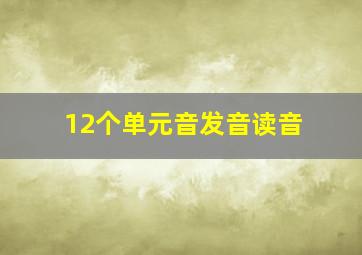 12个单元音发音读音